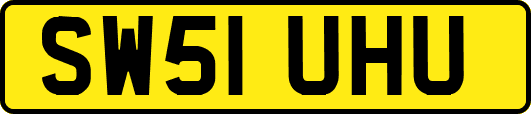 SW51 UHU